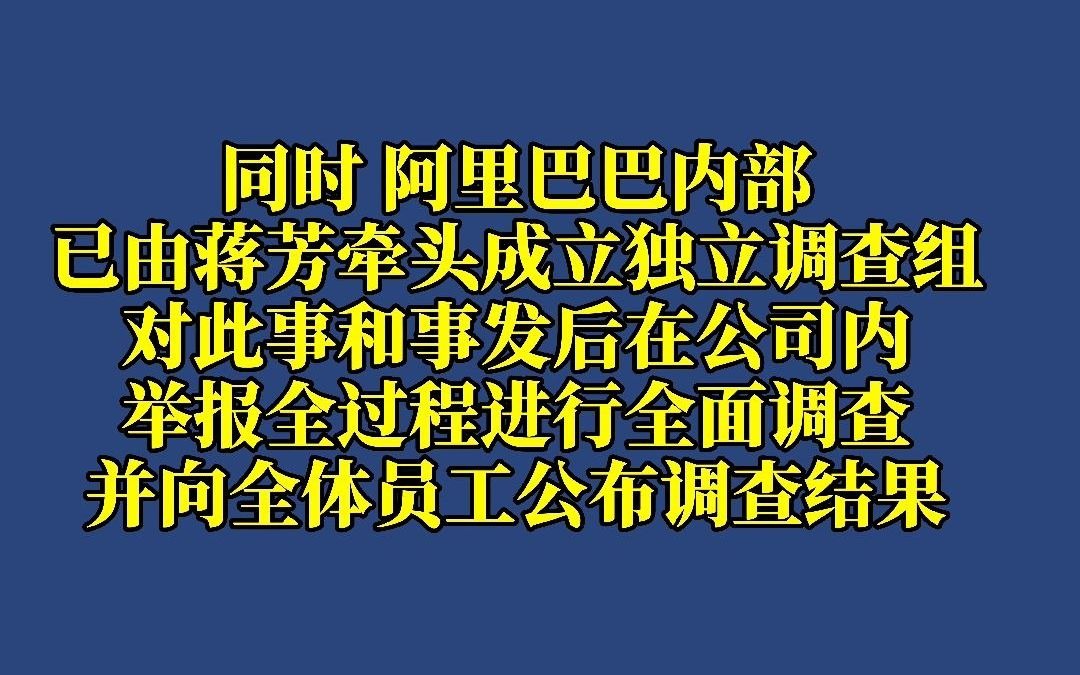 同时 阿里巴巴内部
已由蒋芳牵头成立独立调查组
对此事和事发后在公司内
举报全过程进行全面调查
并向全体员工公布调查结果